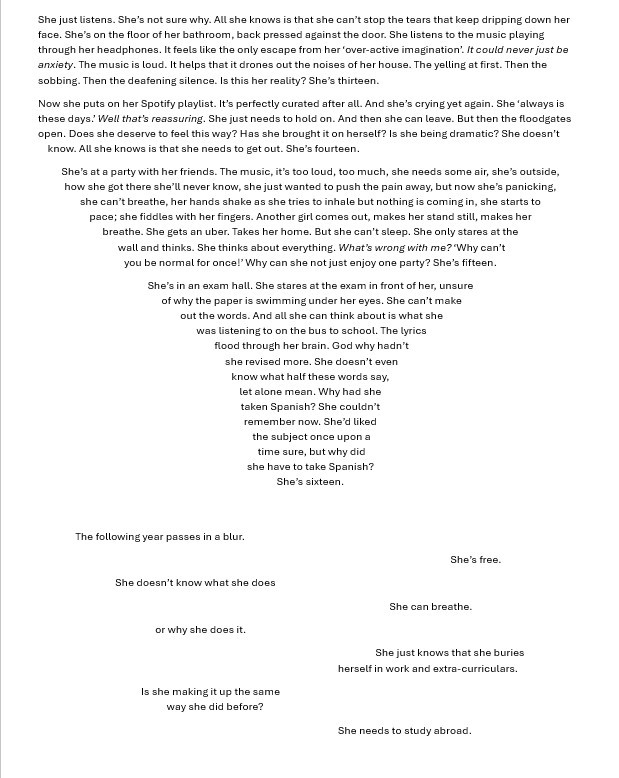 She just listens. She's not sure why. All she knows is that she can't stop the tears that keep dripping down her face. She's on the floor of her bathroom, back pressed against the door. She listens to the music playing through her headphones. It feels like the only escape from her 'over-active imagination'. It could never just be anxiety. The music is loud. It helps that it drones out the noises of her house. The yelling at first. Then the sobbing. Then the deafening silence. Is this her reality? She's thirteen.

Now she puts on her Spotify playlist. It's perfectly curated after all. And she's crying yet again. She 'always is these days.' Well that's reassuring. She just needs to hold on. And then she can leave. But then the floodgates open. Does she deserve to feel this way? Has she brought it on herself? Is she being dramatic? She doesn't know. All she knows is that she needs to get out. She's fourteen.

She's at a party with her friends. The music, it's too loud, too much, she needs some air, she's outside, how she got there she'll never know, she just wanted to push the pain away, but now she's panicking, she can't breathe, her hands shake as she tries to inhale but nothing is coming in, she starts to pace; she fiddles with her fingers. Another girl comes out, makes her stand still, makes her breathe. She gets an uber. Takes her home. But she can't sleep. She only stares at the wall and thinks. She thinks about everything. What's wrong with me? 'Why can't you be normal for once!' Why can she not just enjoy one party? She's fifteen.

She's in an exam hall. She stares at the exam in front of her, unsure of why the paper is swimming under her eyes. She can't make out the words. And all she can think about is what she was listening to on the bus to school. The lyrics flood through her brain. God why hadn't she revised more. She doesn't even know what half these words say, let alone mean. Why had she taken Spanish? She couldn't remember now. She'd liked the subject once upon a time sure, but why did she have to take Spanish? She's sixteen.

The following year passes in a blur.

She's free.

She doesn't know what she does

She can breathe.

or why she does it.

She just knows that she buries herself in work and extra-curriculars.

Is she making it up the same way she did before?

She needs to study abroad.